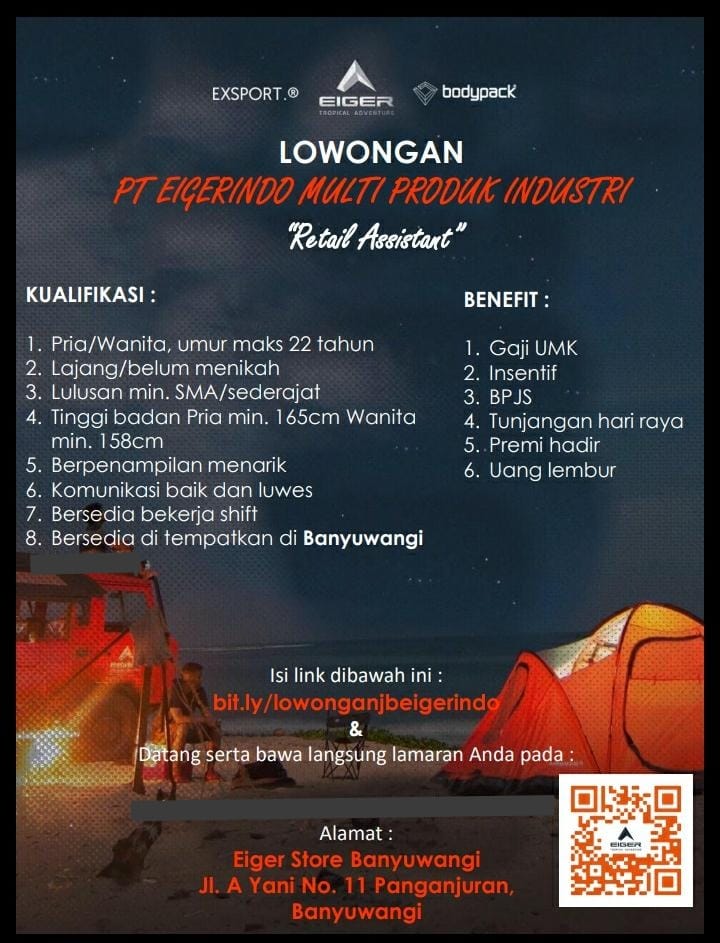 EXSPORT.® EIGER TROPICAL ADVENTURE bodypack

LOWONGAN
PT EIGERINDO MULTI PRODUK INDUSTRI
"Retail Assistant"

KUALIFIKASI :

1. Pria/Wanita, umur maks 22 tahun
2. Lajang/belum menikah
3. Lulusan min. SMA/sederajat
4. Tinggi badan Pria min. 165cm Wanita min. 158cm
5. Berpenampilan menarik
6. Komunikasi baik dan luwes
7. Bersedia bekerja shift
8. Bersedia di tempatkan di Banyuwangi

BENEFIT :

1. Gaji UMK
2. Insentif
3. BPJS
4. Tunjangan hari raya
5. Premi hadir
6. Uang lembur

Isi link dibawah ini :
bit.ly/lowonganjbeigerindo
&
Datang serta bawa langsung lamaran Anda pada :

Alamat :
Eiger Store Banyuwangi
Jl. A Yani No. 11 Panganjuran, Banyuwangi

EIGER